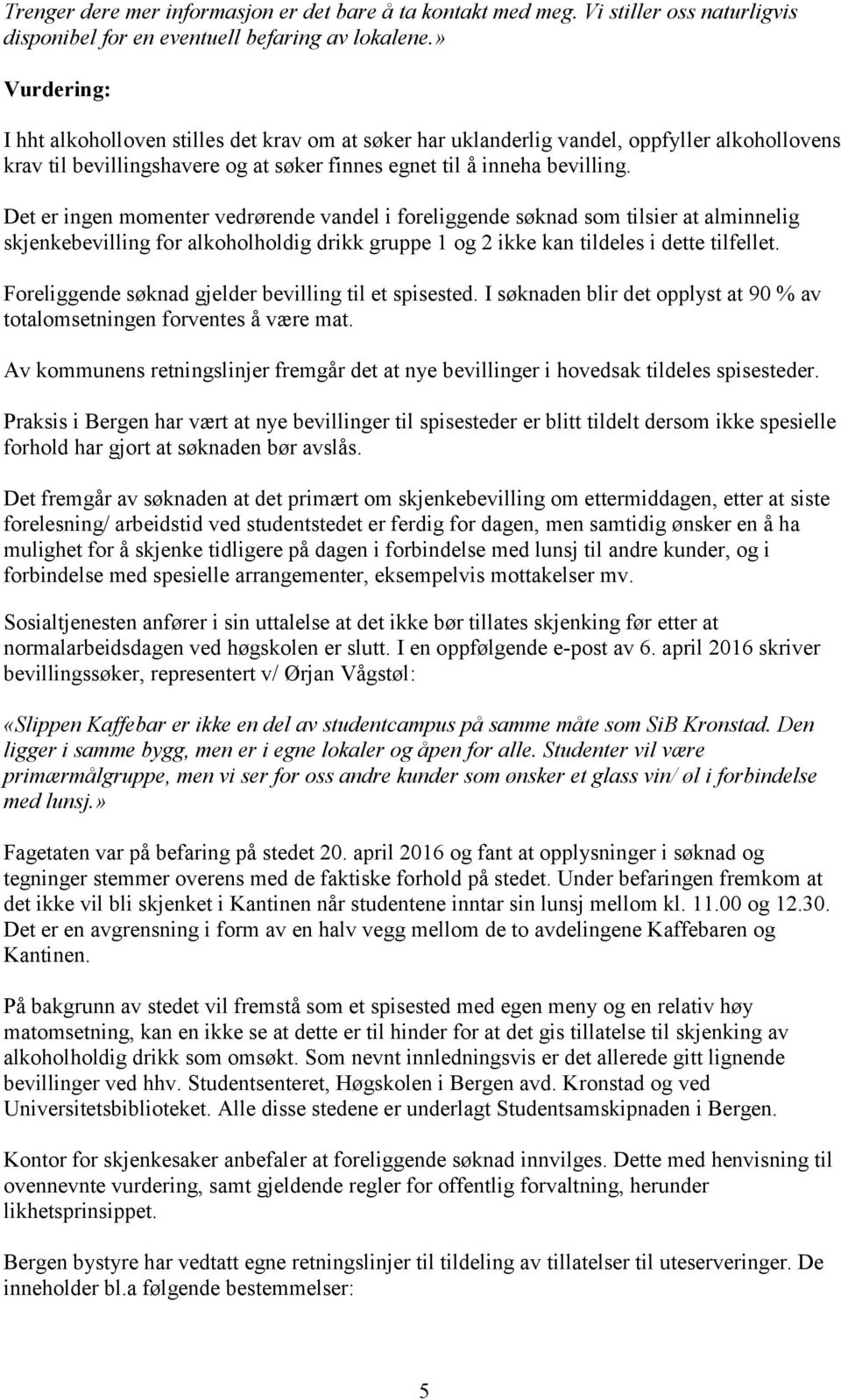 Trenger dere mer informasjon er det bare å ta kontakt med meg. Vi stiller oss naturligvis disponibel for en eventuell befaring av lokalene.»

Vurdering:

I hht alkoholloven stilles det krav om at søker har uklanderlig vandel, oppfyller alkohollovens krav til bevillingshavere og at søker finnes egnet til å inneha bevilling.

Det er ingen momenter vedrørende vandel i foreliggende søknad som tilsier at alminnelig skjenkebevilling for alkoholholdig drikk gruppe 1 og 2 ikke kan tildeles i dette tilfellet.

Foreliggende søknad gjelder bevilling til et spisested. I søknaden blir det opplyst at 90 % av totalomsetningen forventes å være mat.

Av kommunens retningslinjer fremgår det at nye bevillinger i hovedsak tildeles spisesteder.

Praksis i Bergen har vært at nye bevillinger til spisesteder er blitt tildelt dersom ikke spesielle forhold har gjort at søknaden bør avslås.

Det fremgår av søknaden at det primært om skjenkebevilling om ettermiddagen, etter at siste forelesning/ arbeidstid ved studentstedet er ferdig for dagen, men samtidig ønsker en å ha mulighet for å skjenke tidligere på dagen i forbindelse med lunsj til andre kunder, og i forbindelse med spesielle arrangementer, eksempelvis mottakelser mv.

Sosialtjenesten anfører i sin uttalelse at det ikke bør tillates skjenking før etter at normalarbeidsdagen ved høgskolen er slutt. I en oppfølgende e-post av 6. april 2016 skriver bevillingssøker, representert v/ Ørjan Vågstøl:

«Slippen Kaffebar er ikke en del av studentcampus på samme måte som SiB Kronstad. Den ligger i samme bygg, men er i egne lokaler og åpen for alle. Studenter vil være primærmålgruppe, men vi ser for oss andre kunder som ønsker et glass vin/ øl i forbindelse med lunsj.»

Fagetaten var på befaring på stedet 20. april 2016 og fant at opplysninger i søknad og tegninger stemmer overens med de faktiske forhold på stedet. Under befaringen fremkom at det ikke vil bli skjenket i Kantinen når studentene inntar sin lunsj mellom kl. 11.00 og 12.30. Det er en avgrensning i form av en halv vegg mellom de to avdelingene Kaffebaren og Kantinen.

På bakgrunn av stedet vil fremstå som et spisested med egen meny og en relativ høy matomsetning, kan en ikke se at dette er til hinder for at det gis tillatelse til skjenking av alkoholholdig drikk som omsøkt. Som nevnt innledningsvis er det allerede gitt lignende bevillinger ved hhv. Studentsenteret, Høgskolen i Bergen avd. Kronstad og ved Universitetsbiblioteket. Alle disse stedene er underlagt Studentsamskipnaden i Bergen.

Kontor for skjenkesaker anbefaler at foreliggende søknad innvilges. Dette med henvisning til ovennevnte vurdering, samt gjeldende regler for offentlig forvaltning, herunder likhetsprinsippet.

Bergen bystyre har vedtatt egne retningslinjer til tildeling av tillatelser til uteserveringer. De inneholder bl.a følgende bestemmelser:

5